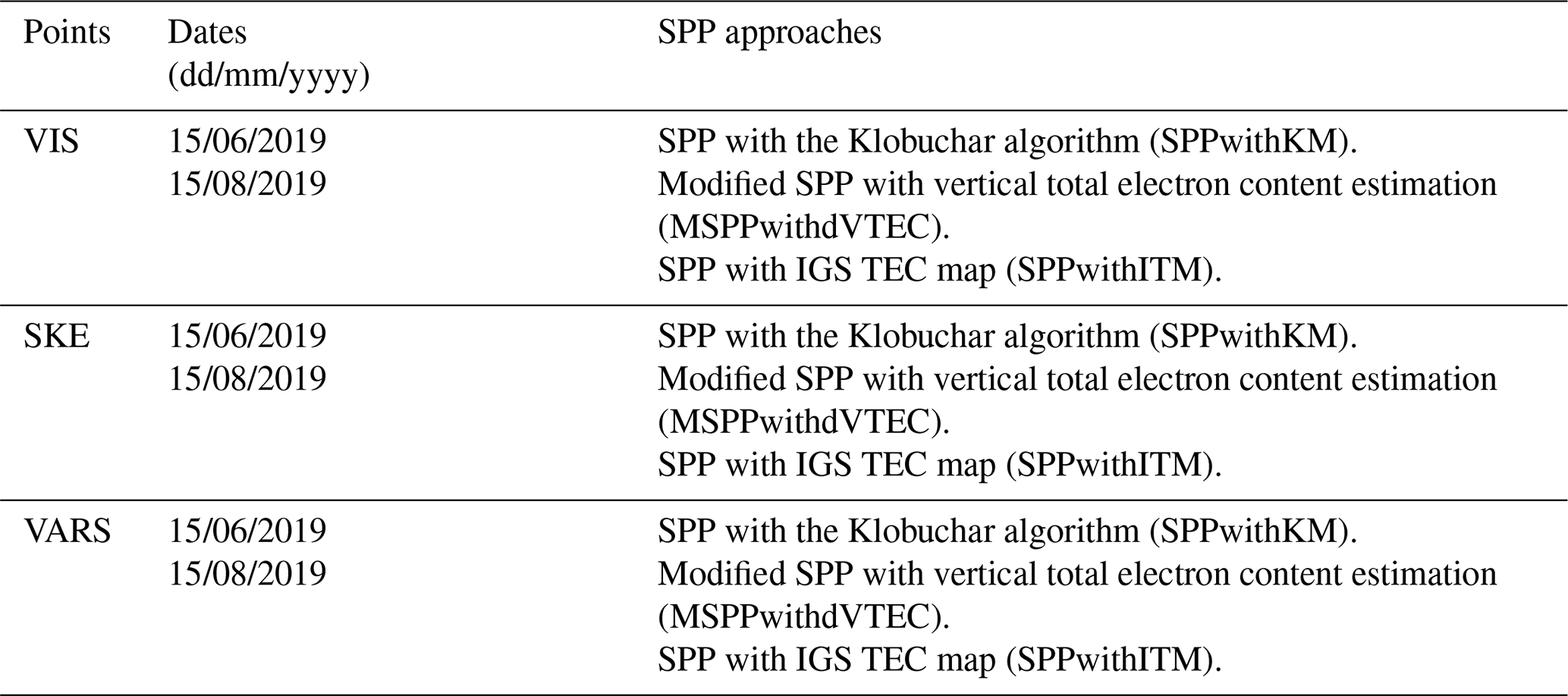 | Points | Dates (dd/mm/yyyy) | SPP approaches |
|---|---|---|
| VIS | 15/06/2019 15/08/2019 | SPP with the Klobuchar algorithm (SPPwithKM). Modified SPP with vertical total electron content estimation (MSPPwithdVTEC). SPP with IGS TEC map (SPPwithITM). |
| SKE | 15/06/2019 15/08/2019 | SPP with the Klobuchar algorithm (SPPwithKM). Modified SPP with vertical total electron content estimation (MSPPwithdVTEC). SPP with IGS TEC map (SPPwithITM). |
| VARS | 15/06/2019 15/08/2019 | SPP with the Klobuchar algorithm (SPPwithKM). Modified SPP with vertical total electron content estimation (MSPPwithdVTEC). SPP with IGS TEC map (SPPwithITM). |